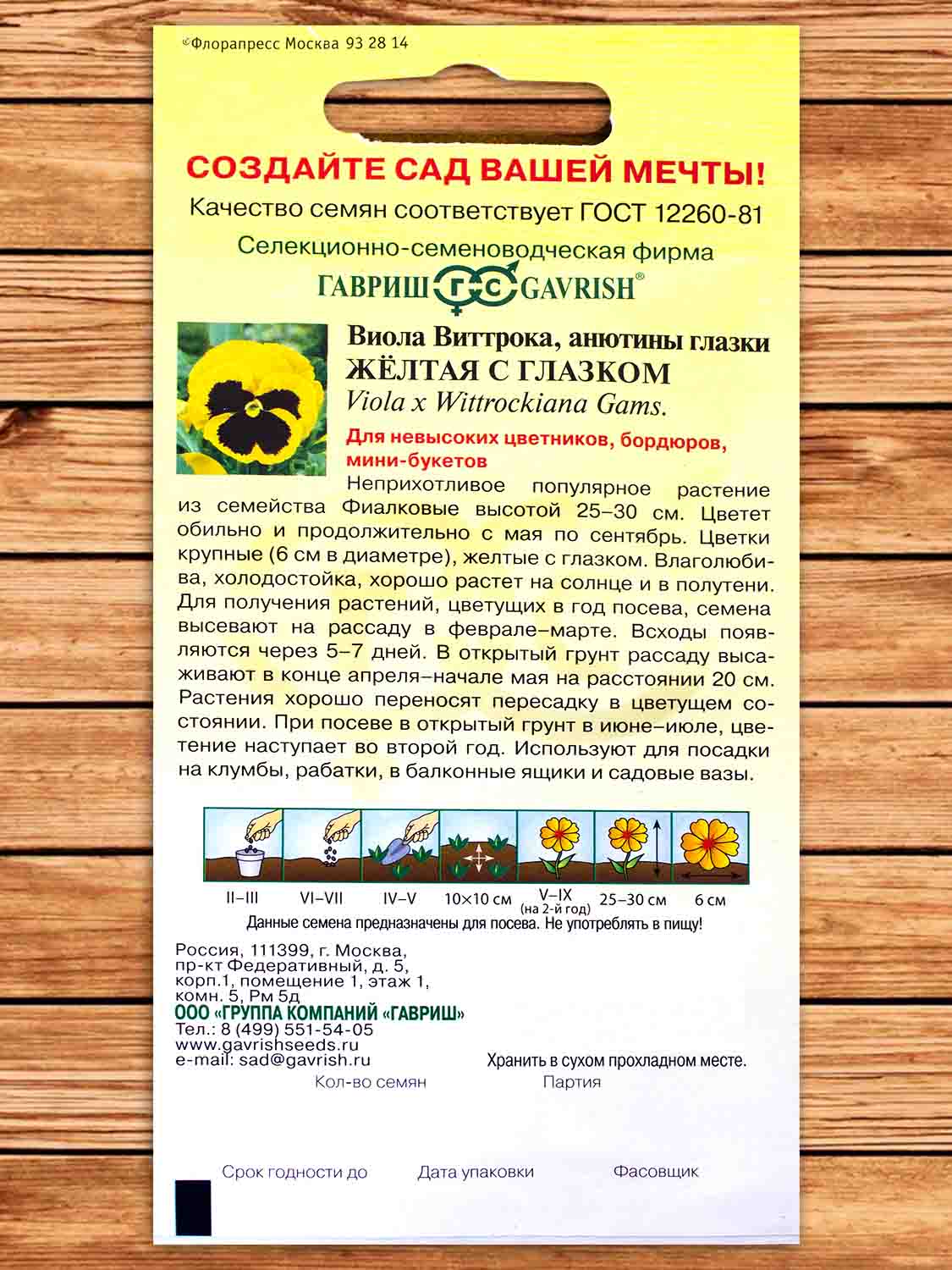 ©Флорапресс Москва 93 28 14

СОЗДАЙТЕ САД ВАШЕЙ МЕЧТЫ!

Качество семян соответствует ГОСТ 12260-81

Селекционно-семеноводческая фирма

ГАВРИШ ГС GAVRISH®

Виола Виттрока, анютины глазки
ЖЁЛТАЯ С ГЛАЗКОМ
Viola x Wittrockiana Gams.

Для невысоких цветников, бордюров, мини-букетов

Неприхотливое популярное растение из семейства Фиалковые высотой 25–30 см. Цветет обильно и продолжительно с мая по сентябрь. Цветки крупные (6 см в диаметре), желтые с глазком. Влаголюбива, холодостойка, хорошо растет на солнце и в полутени. Для получения растений, цветущих в год посева, семена высевают на рассаду в феврале–марте. Всходы появляются через 5–7 дней. В открытый грунт рассаду высаживают в конце апреля–начале мая на расстоянии 20 см. Растения хорошо переносят пересадку в цветущем состоянии. При посеве в открытый грунт в июне–июле, цветение наступает во второй год. Используют для посадки на клумбы, рабатки, в балконные ящики и садовые вазы.

II–III VI–VII IV–V 10×10 см V–IX (на 2-й год) 25–30 см 6 см

Данные семена предназначены для посева. Не употреблять в пищу!

Россия, 111399, г. Москва, пр-кт Федеративный, д. 5, корп.1, помещение 1, этаж 1, комн. 5, Рм 5д
ООО «ГРУППА КОМПАНИЙ «ГАВРИШ»
Тел.: 8 (499) 551-54-05
www.gavrishseeds.ru
e-mail: sad@gavrish.ru

Хранить в сухом прохладном месте.

Кол-во семян Партия

Срок годности до Дата упаковки Фасовщик